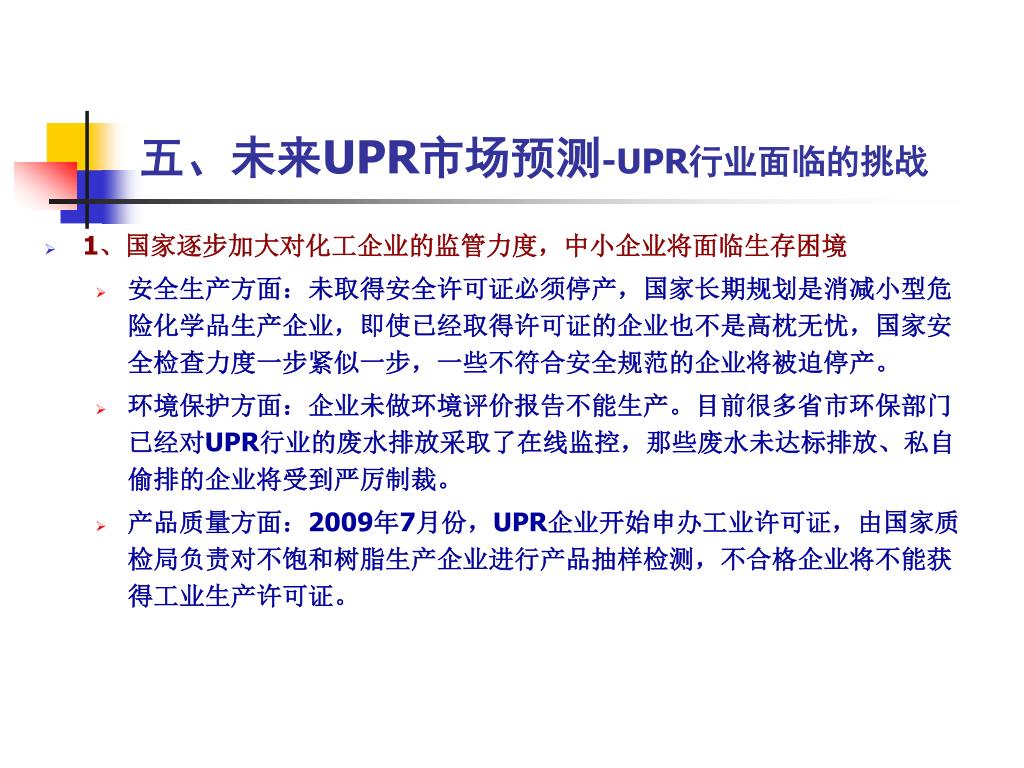 五、未来UPR市场预测-UPR行业面临的挑战

1、国家逐步加大对化工企业的监管力度，中小企业将面临生存困境

安全生产方面：未取得安全许可证必须停产，国家长期规划是消减小型危险化学品生产企业，即使已经取得许可证的企业也不是高枕无忧，国家安全检查力度一步紧似一步，一些不符合安全规范的企业将被迫停产。

环境保护方面：企业未做环境评价报告不能生产。目前很多省市环保部门已经对UPR行业的废水排放采取了在线监控，那些废水未达标排放、私自偷排的企业将受到严厉制裁。

产品质量方面：2009年7月份，UPR企业开始申办工业许可证，由国家质检局负责对不饱和树脂生产企业进行产品抽样检测，不合格企业将不能获得工业生产许可证。